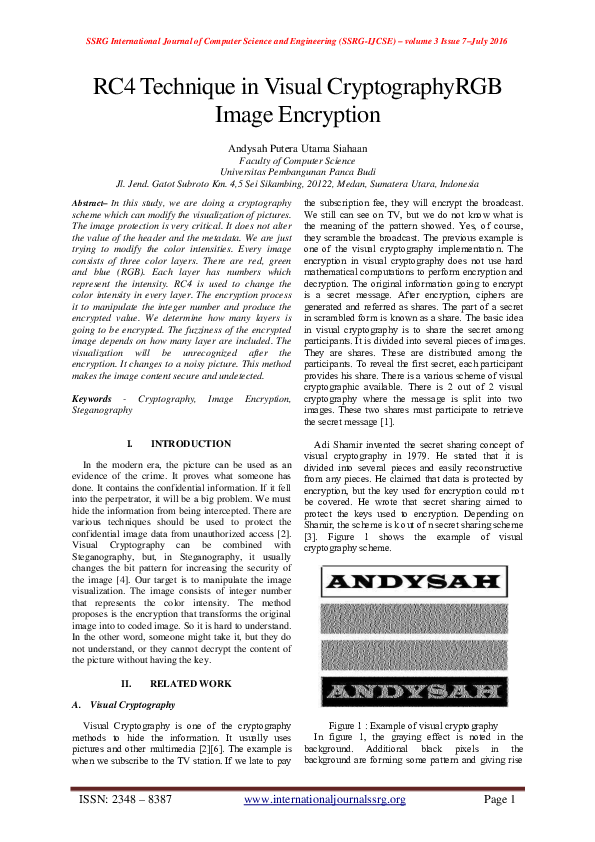 SSRG International Journal of Computer Science and Engineering (SSRG-IJCSE) – volume 3 Issue 7–July 2016

RC4 Technique in Visual CryptographyRGB Image Encryption

Andysah Putera Utama Siahaan
Faculty of Computer Science
Universitas Pembangunan Panca Budi
Jl. Jend. Gatot Subroto Km. 4,5 Sei Sikambing, 20122, Medan, Sumatera Utara, Indonesia

Abstract– In this study, we are doing a cryptography scheme which can modify the visualization of pictures. The image protection is very critical. It does not alter the value of the header and the metadata. We are just trying to modify the color intensities. Every image consists of three color layers. There are red, green and blue (RGB). Each layer has numbers which represent the intensity. RC4 is used to change the color intensity in every layer. The encryption process it to manipulate the integer number and produce the encrypted value. We determine how many layers is going to be encrypted. The fuzziness of the encrypted image depends on how many layer are included. The visualization will be unrecognized after the encryption. It changes to a noisy picture. This method makes the image content secure and undetected.

Keywords - Cryptography, Image Encryption, Steganography

I. INTRODUCTION

In the modern era, the picture can be used as an evidence of the crime. It proves what someone has done. It contains the confidential information. If it fell into the perpetrator, it will be a big problem. We must hide the information from being intercepted. There are various techniques should be used to protect the confidential image data from unauthorized access [2]. Visual Cryptography can be combined with Steganography, but, in Steganography, it usually changes the bit pattern for increasing the security of the image [4]. Our target is to manipulate the image visualization. The image consists of integer number that represents the color intensity. The method proposes is the encryption that transforms the original image into to coded image. So it is hard to understand. In the other word, someone might take it, but they do not understand, or they cannot decrypt the content of the picture without having the key.

II. RELATED WORK

A. Visual Cryptography

Visual Cryptography is one of the cryptography methods to hide the information. It usually uses pictures and other multimedia [2][6]. The example is when we subscribe to the TV station. If we late to pay the subscription fee, they will encrypt the broadcast. We still can see on TV, but we do not know what is the meaning of the pattern showed. Yes, of course, they scramble the broadcast. The previous example is one of the visual cryptography implementation. The encryption in visual cryptography does not use hard mathematical computations to perform encryption and decryption. The original information going to encrypt is a secret message. After encryption, ciphers are generated and referred as shares. The part of a secret in scrambled form is known as a share. The basic idea in visual cryptography is to share the secret among participants. It is divided into several pieces of images. They are shares. These are distributed among the participants. To reveal the first secret, each participant provides his share. There is a various scheme of visual cryptographic available. There is 2 out of 2 visual cryptography where the message is split into two images. These two shares must participate to retrieve the secret message [1].

Adi Shamir invented the secret sharing concept of visual cryptography in 1979. He stated that it is divided into several pieces and easily reconstructive from any pieces. He claimed that data is protected by encryption, but the key used for encryption could not be covered. He wrote that secret sharing aimed to protect the keys used to encryption. Depending on Shamir, the scheme is k out of n secret sharing scheme [3]. Figure 1 shows the example of visual cryptography scheme.

ANDYSAH

ANDYSAH

Figure 1 : Example of visual cryptography
In figure 1, the graying effect is noted in the background. Additional black pixels in the background are forming some pattern and giving rise

ISSN: 2348 – 8387 www.internationaljournalssrg.org Page 1